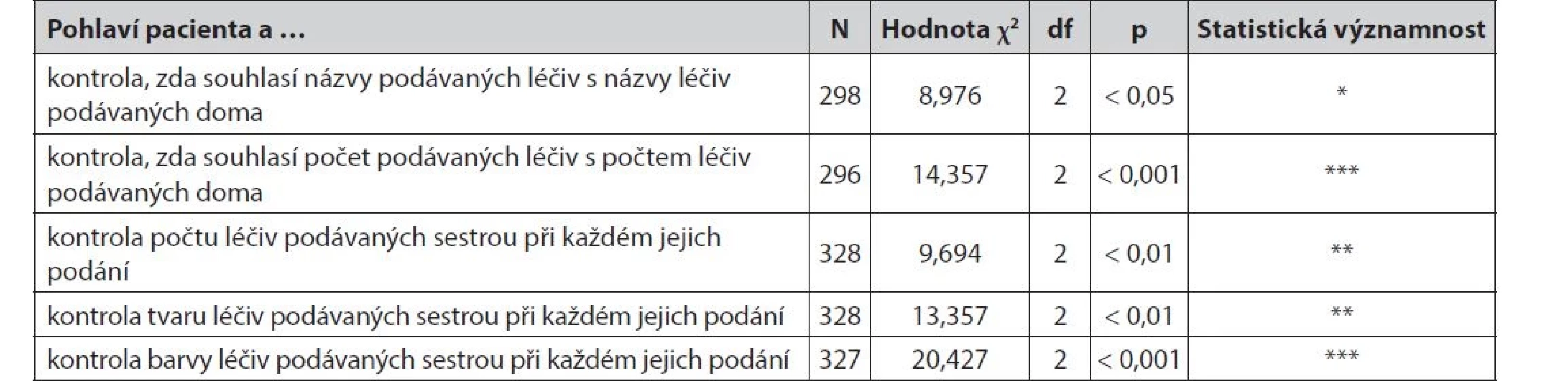 | Pohlaví pacienta a … | N | Hodnota $\chi^2$ | df | p | Statistická významnost |
|---|---|---|---|---|---|
| kontrola, zda souhlasí názvy podávaných léčiv s názvy léčiv podávaných doma | 298 | 8,976 | 2 | < 0,05 | * |
| kontrola, zda souhlasí počet podávaných léčiv s počtem léčiv podávaných doma | 296 | 14,357 | 2 | < 0,001 | *** |
| kontrola počtu léčiv podávaných sestrou při každém jejich podání | 328 | 9,694 | 2 | < 0,01 | ** |
| kontrola tvaru léčiv podávaných sestrou při každém jejich podání | 328 | 13,357 | 2 | < 0,01 | ** |
| kontrola barvy léčiv podávaných sestrou při každém jejich podání | 327 | 20,427 | 2 | < 0,001 | *** |